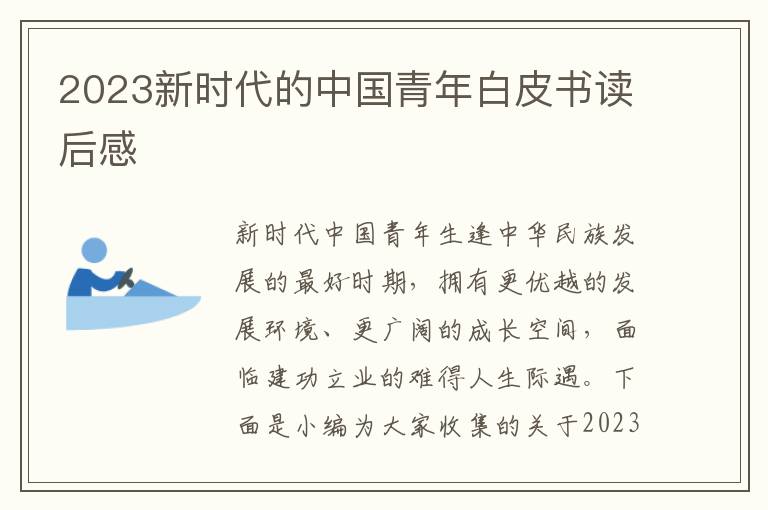 2023新时代的中国青年白皮书读后感

新时代中国青年生逢中华民族发展的最好时期，拥有更优越的发展环境、更广阔的成长空间，面临建功立业的难得人生际遇。下面是小编为大家收集的关于2023